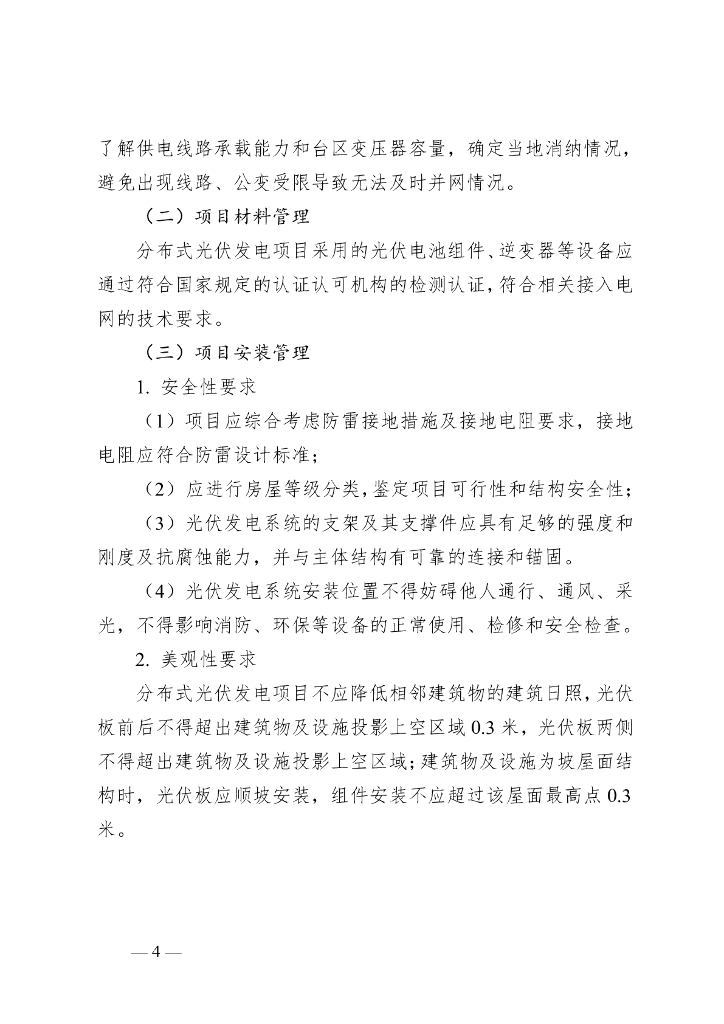 了解供电线路承载能力和台区变压器容量，确定当地消纳情况，避免出现线路、公变受限导致无法及时并网情况。

（二）项目材料管理

分布式光伏发电项目采用的光伏电池组件、逆变器等设备应通过符合国家规定的认证认可机构的检测认证，符合相关接入电网的技术要求。

（三）项目安装管理

1. 安全性要求

（1）项目应综合考虑防雷接地措施及接地电阻要求，接地电阻应符合防雷设计标准；

（2）应进行房屋等级分类，鉴定项目可行性和结构安全性；

（3）光伏发电系统的支架及其支撑件应具有足够的强度和刚度及抗腐蚀能力，并与主体结构有可靠的连接和锚固。

（4）光伏发电系统安装位置不得妨碍他人通行、通风、采光，不得影响消防、环保等设备的正常使用、检修和安全检查。

2. 美观性要求

分布式光伏发电项目不应降低相邻建筑物的建筑日照，光伏板前后不得超出建筑物及设施投影上空区域 0.3 米，光伏板两侧不得超出建筑物及设施投影上空区域；建筑物及设施为坡屋面结构时，光伏板应顺坡安装，组件安装不应超过该屋面最高点 0.3 米。

— 4 —